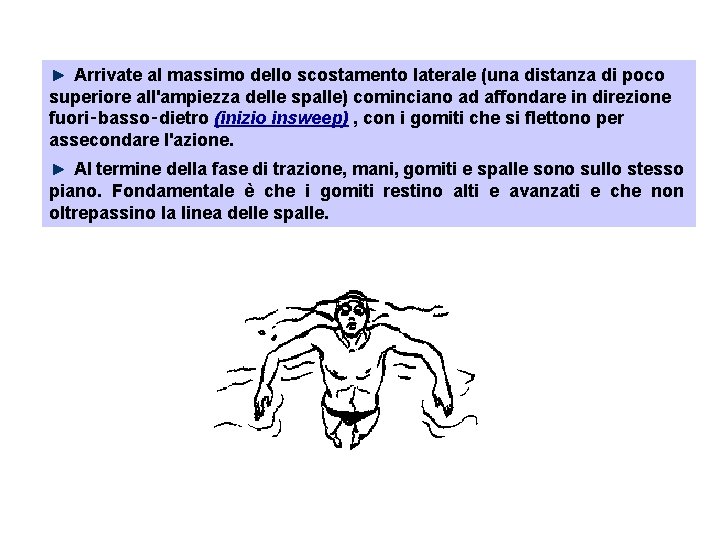 ► Arrivate al massimo dello scostamento laterale (una distanza di poco superiore all'ampiezza delle spalle) cominciano ad affondare in direzione fuori-basso-dietro (inizio insweep) , con i gomiti che si flettono per assecondare l'azione.

► Al termine della fase di trazione, mani, gomiti e spalle sono sullo stesso piano. Fondamentale è che i gomiti restino alti e avanzati e che non oltrepassino la linea delle spalle.